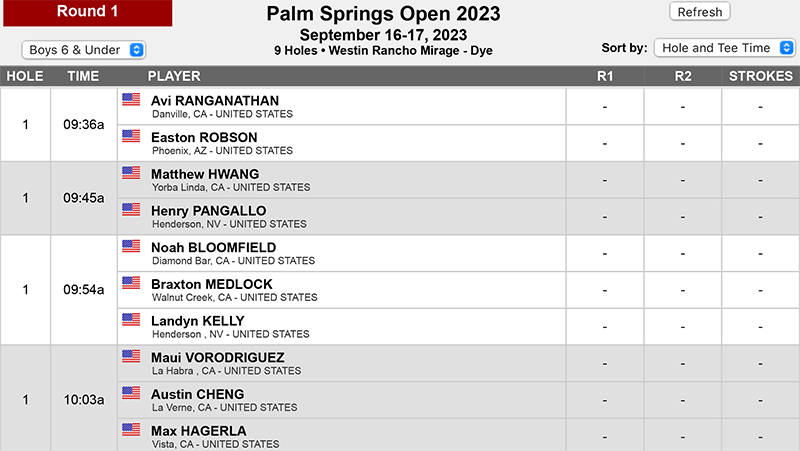 Round 1

Palm Springs Open 2023
September 16-17, 2023
9 Holes • Westin Rancho Mirage - Dye

Refresh

Boys 6 & Under

Sort by: Hole and Tee Time

| HOLE | TIME | PLAYER | R1 | R2 | STROKES |
|---|---|---|---|---|---|
| 1 | 09:36a | Avi RANGANATHAN Danville, CA - UNITED STATES | - | - | - |
| | | Easton ROBSON Phoenix, AZ - UNITED STATES | - | - | - |
| 1 | 09:45a | Matthew HWANG Yorba Linda, CA - UNITED STATES | - | - | - |
| | | Henry PANGALLO Henderson, NV - UNITED STATES | - | - | - |
| 1 | 09:54a | Noah BLOOMFIELD Diamond Bar, CA - UNITED STATES | - | - | - |
| | | Braxton MEDLOCK Walnut Creek, CA - UNITED STATES | - | - | - |
| | | Landyn KELLY Henderson , NV - UNITED STATES | - | - | - |
| 1 | 10:03a | Maui VORODRIGUEZ La Habra , CA - UNITED STATES | - | - | - |
| | | Austin CHENG La Verne, CA - UNITED STATES | - | - | - |
| | | Max HAGERLA Vista, CA - UNITED STATES | - | - | - |